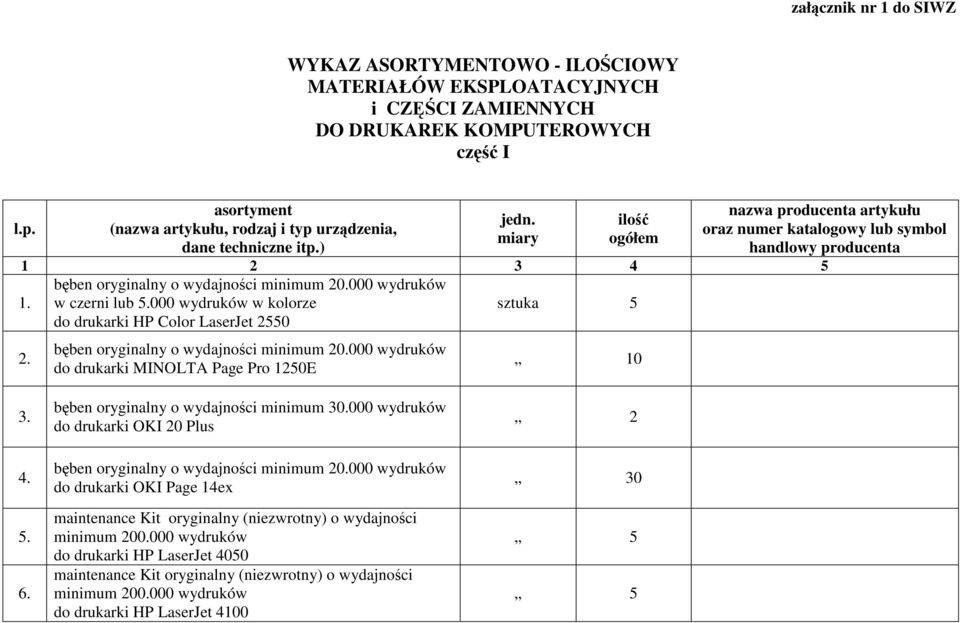 załącznik nr 1 do SIWZ

WYKAZ ASORTYMENTOWO - ILOŚCIOWY
MATERIAŁÓW EKSPLOATACYJNYCH
i CZĘŚCI ZAMIENNYCH
DO DRUKAREK KOMPUTEROWYCH
część I

| l.p. | asortyment (nazwa artykułu, rodzaj i typ urządzenia, dane techniczne itp.) | jedn. miary | ilość ogółem | nazwa producenta artykułu oraz numer katalogowy lub symbol handlowy producenta |
|---|---|---|---|---|
| 1 | 2 | 3 | 4 | 5 |
| 1. | bęben oryginalny o wydajności minimum 20.000 wydruków w czerni lub 5.000 wydruków w kolorze do drukarki HP Color LaserJet 2550 | sztuka | 5 | |
| 2. | bęben oryginalny o wydajności minimum 20.000 wydruków do drukarki MINOLTA Page Pro 1250E | „ | 10 | |
| 3. | bęben oryginalny o wydajności minimum 30.000 wydruków do drukarki OKI 20 Plus | „ | 2 | |
| 4. | bęben oryginalny o wydajności minimum 20.000 wydruków do drukarki OKI Page 14ex | „ | 30 | |
| 5. | maintenance Kit oryginalny (niezwrotny) o wydajności minimum 200.000 wydruków do drukarki HP LaserJet 4050 | „ | 5 | |
| 6. | maintenance Kit oryginalny (niezwrotny) o wydajności minimum 200.000 wydruków do drukarki HP LaserJet 4100 | „ | 5 | |